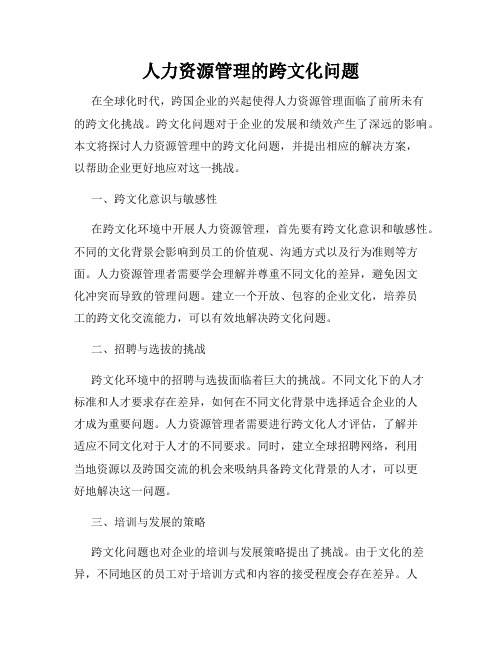 人力资源管理的跨文化问题

在全球化时代，跨国企业的兴起使得人力资源管理面临了前所未有的跨文化挑战。跨文化问题对于企业的发展和绩效产生了深远的影响。本文将探讨人力资源管理中的跨文化问题，并提出相应的解决方案，以帮助企业更好地应对这一挑战。

一、跨文化意识与敏感性

在跨文化环境中开展人力资源管理，首先要有跨文化意识和敏感性。不同的文化背景会影响到员工的价值观、沟通方式以及行为准则等方面。人力资源管理者需要学会理解并尊重不同文化的差异，避免因文化冲突而导致的管理问题。建立一个开放、包容的企业文化，培养员工的跨文化交流能力，可以有效地解决跨文化问题。

二、招聘与选拔的挑战

跨文化环境中的招聘与选拔面临着巨大的挑战。不同文化下的人才标准和人才要求存在差异，如何在不同文化背景中选择适合企业的人才成为重要问题。人力资源管理者需要进行跨文化人才评估，了解并适应不同文化对于人才的不同要求。同时，建立全球招聘网络，利用当地资源以及跨国交流的机会来吸纳具备跨文化背景的人才，可以更好地解决这一问题。

三、培训与发展的策略

跨文化问题也对企业的培训与发展策略提出了挑战。由于文化的差异，不同地区的员工对于培训方式和内容的接受程度会存在差异。人